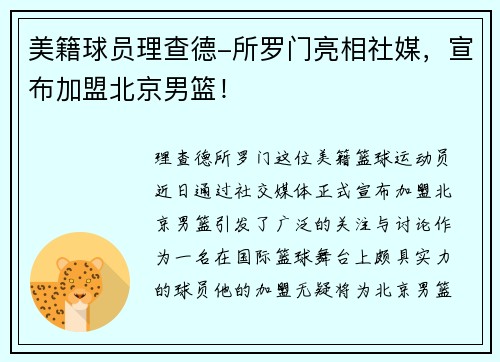 美籍球员理查德-所罗门亮相社媒，宣布加盟北京男篮！

理查德所罗门这位美籍篮球运动员近日通过社交媒体正式宣布加盟北京男篮引发了广泛的关注与讨论作为一名在国际篮球舞台上颇具实力的球员他的加盟无疑将为北京男篮